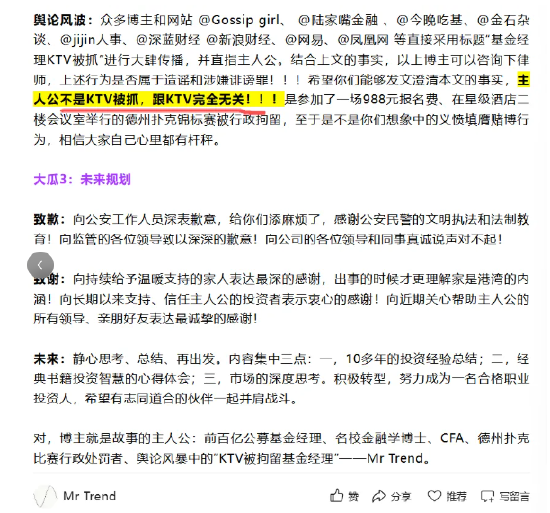 舆论风波：众多博主和网站 @Gossip girl、 @陆家嘴金融 、@今晚吃基、@金石杂谈、@jijin人事、@深蓝财经 @新浪财经、@网易、@凤凰网 等直接采用标题"基金经理KTV被抓"进行大肆传播，并直指主人公，结合上文的事实，以上博主可以咨询下律师，上述行为是否属于造谣和涉嫌诽谤罪！！！希望你们能够发文澄清本文的事实，主人公不是KTV被抓，跟KTV完全无关！！！是参加了一场988元报名费、在星级酒店二楼会议室举行的德州扑克锦标赛被行政拘留，至于是不是你们想象中的义愤填膺赌博行为，相信大家自己心里都有杆秤。

大瓜3：未来规划

致歉：向公安工作人员深表歉意，给你们添麻烦了，感谢公安民警的文明执法和法制教育！向监管的各位领导致以深深的歉意！向公司的各位领导和同事真诚说声对不起！

致谢：向持续给予温暖支持的家人表达最深的感谢，出事的时候才更理解家是港湾的内涵！向长期以来支持、信任主人公的投资者表示衷心的感谢！向近期关心帮助主人公的所有领导、亲朋好友表达最诚挚的感谢!

未来：静心思考、总结、再出发。内容集中三点：一，10多年的投资经验总结；二，经典书籍投资智慧的心得体会；三，市场的深度思考。积极转型，努力成为一名合格职业投资人，希望有志同道合的伙伴一起并肩战斗。

对，博主就是故事的主人公：前百亿公募基金经理、名校金融学博士、CFA、德州扑克比赛行政处罚者、舆论风暴中的"KTV被拘留基金经理"——Mr Trend。

Mr Trend

赞 分享 推荐 写留言